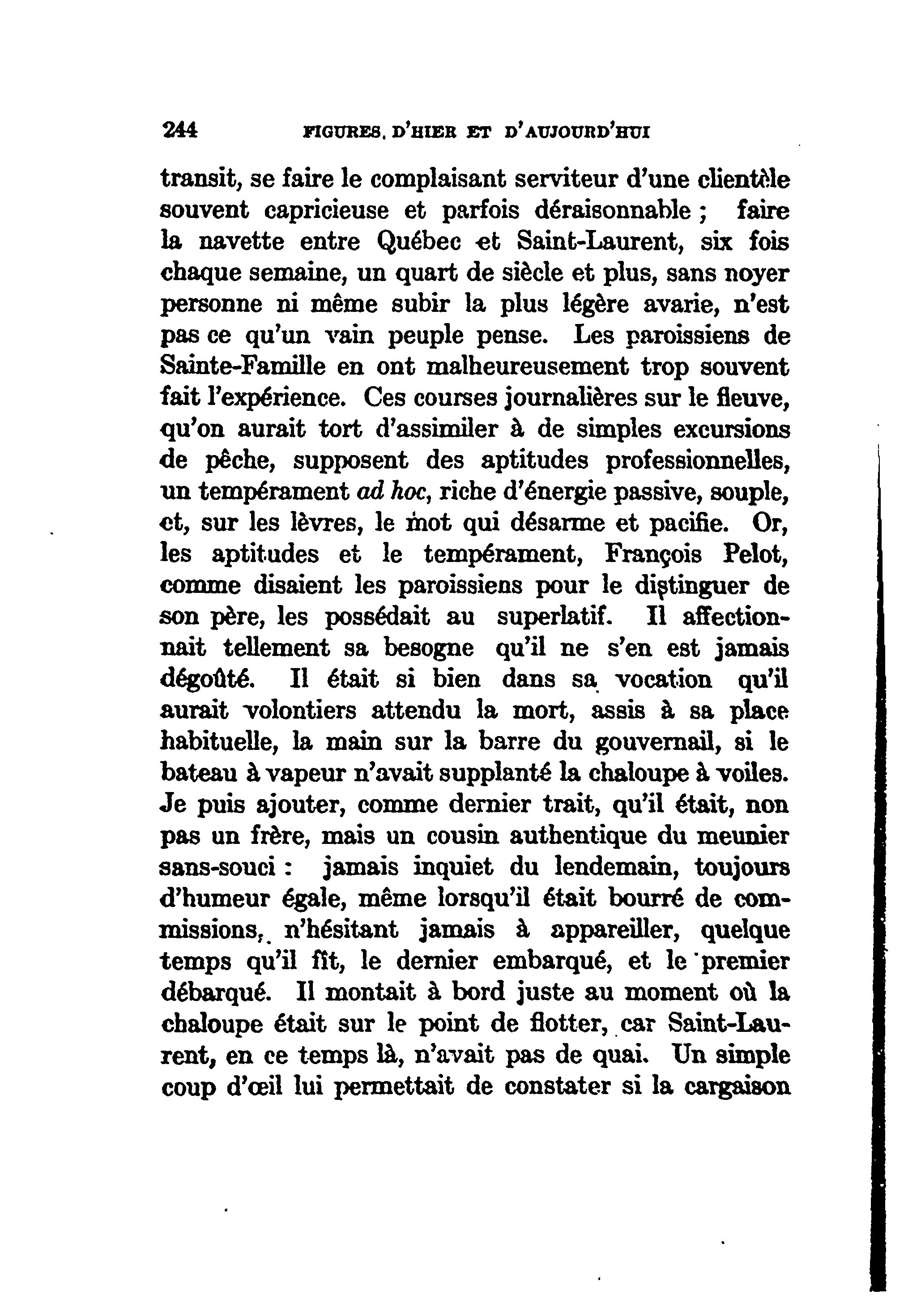 244 FIGURES. D'HIER ET D'AUJOURD'HUI

transit, se faire le complaisant serviteur d'une clientèle souvent capricieuse et parfois déraisonnable ; faire la navette entre Québec et Saint-Laurent, six fois chaque semaine, un quart de siècle et plus, sans noyer personne ni même subir la plus légère avarie, n'est pas ce qu'un vain peuple pense. Les paroissiens de Sainte-Famille en ont malheureusement trop souvent fait l'expérience. Ces courses journalières sur le fleuve, qu'on aurait tort d'assimiler à de simples excursions de pêche, supposent des aptitudes professionnelles, un tempérament ad hoc, riche d'énergie passive, souple, et, sur les lèvres, le mot qui désarme et pacifie. Or, les aptitudes et le tempérament, François Pelot, comme disaient les paroissiens pour le distinguer de son père, les possédait au superlatif. Il affectionnait tellement sa besogne qu'il ne s'en est jamais dégoûté. Il était si bien dans sa vocation qu'il aurait volontiers attendu la mort, assis à sa place habituelle, la main sur la barre du gouvernail, si le bateau à vapeur n'avait supplanté la chaloupe à voiles. Je puis ajouter, comme dernier trait, qu'il était, non pas un frère, mais un cousin authentique du meunier sans-souci : jamais inquiet du lendemain, toujours d'humeur égale, même lorsqu'il était bourré de commissions, n'hésitant jamais à appareiller, quelque temps qu'il fît, le dernier embarqué, et le premier débarqué. Il montait à bord juste au moment où la chaloupe était sur le point de flotter, car Saint-Laurent, en ce temps là, n'avait pas de quai. Un simple coup d'œil lui permettait de constater si la cargaison